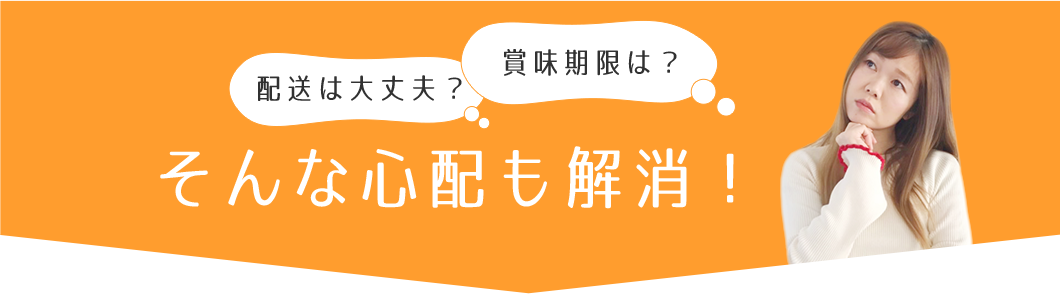 配送は大丈夫？

賞味期限は？

そんな心配も解消！